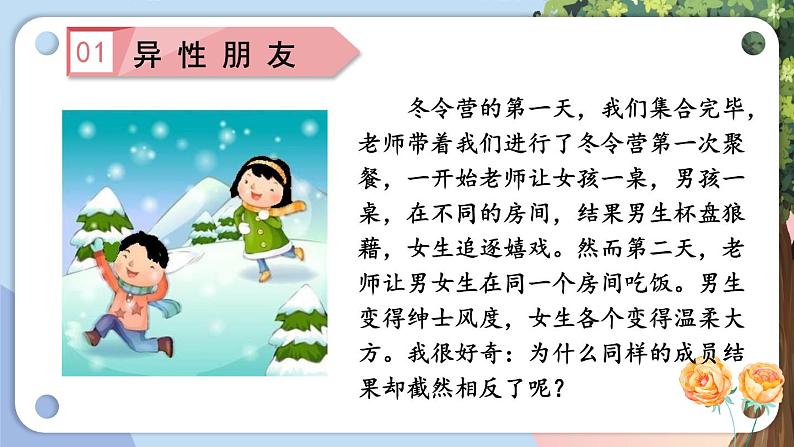 01 异性朋友

冬令营的第一天，我们集合完毕，老师带着我们进行了冬令营第一次聚餐，一开始老师让女孩一桌，男孩一桌，在不同的房间，结果男生杯盘狼藉，女生追逐嬉戏。然而第二天，老师让男女生在同一个房间吃饭。男生变得绅士风度，女生各个变得温柔大方。我很好奇：为什么同样的成员结果却截然相反了呢？